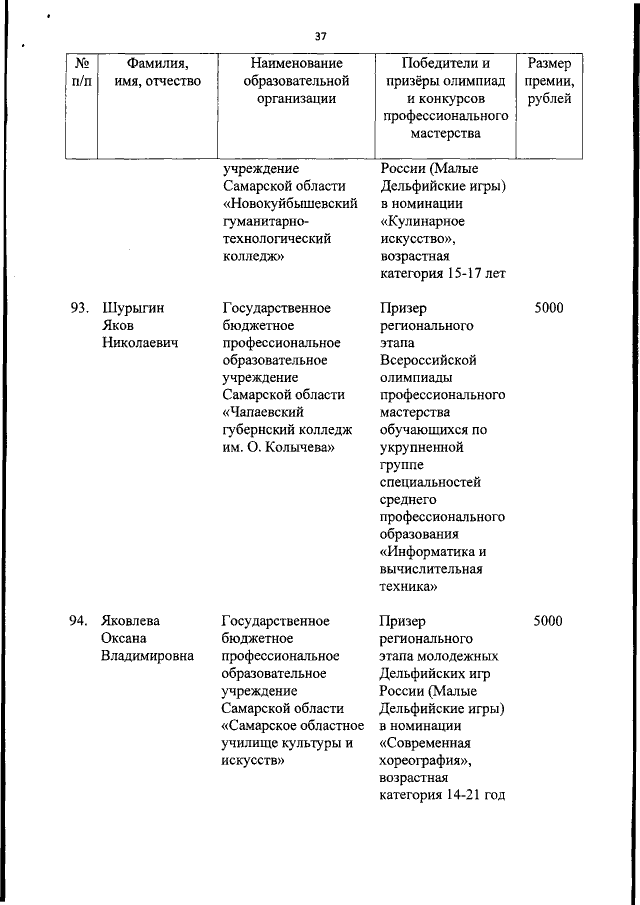 37

| № п/п | Фамилия, имя, отчество | Наименование образовательной организации | Победители и призёры олимпиад и конкурсов профессионального мастерства | Размер премии, рублей |
|---|---|---|---|---|
| | | учреждение Самарской области «Новокуйбышевский гуманитарно-технологический колледж» | России (Малые Дельфийские игры) в номинации «Кулинарное искусство», возрастная категория 15-17 лет | |
| 93. | Шурыгин Яков Николаевич | Государственное бюджетное профессиональное образовательное учреждение Самарской области «Чапаевский губернский колледж им. О. Колычева» | Призер регионального этапа Всероссийской олимпиады профессионального мастерства обучающихся по укрупненной группе специальностей среднего профессионального образования «Информатика и вычислительная техника» | 5000 |
| 94. | Яковлева Оксана Владимировна | Государственное бюджетное профессиональное образовательное учреждение Самарской области «Самарское областное училище культуры и искусств» | Призер регионального этапа молодежных Дельфийских игр России (Малые Дельфийские игры) в номинации «Современная хореография», возрастная категория 14-21 год | 5000 |